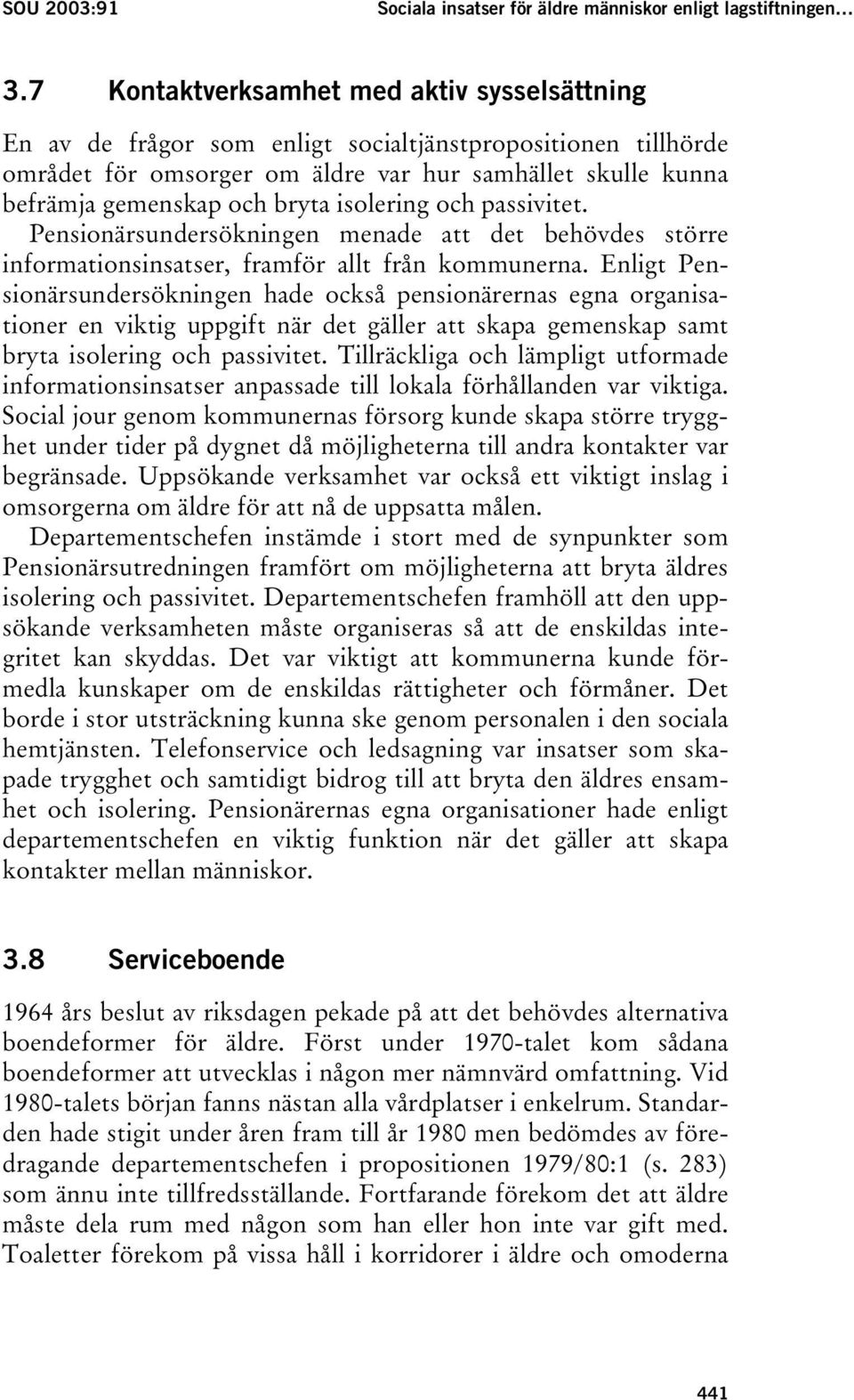 SOU 2003:91 Sociala insatser för äldre människor enligt lagstiftningen…

3.7 Kontaktverksamhet med aktiv sysselsättning

En av de frågor som enligt socialtjänstpropositionen tillhörde området för omsorger om äldre var hur samhället skulle kunna befrämja gemenskap och bryta isolering och passivitet. Pensionärsundersökningen menade att det behövdes större informationsinsatser, framför allt från kommunerna. Enligt Pensionärsundersökningen hade också pensionärernas egna organisationer en viktig uppgift när det gäller att skapa gemenskap samt bryta isolering och passivitet. Tillräckliga och lämpligt utformade informationsinsatser anpassade till lokala förhållanden var viktiga. Social jour genom kommunernas försorg kunde skapa större trygghet under tider på dygnet då möjligheterna till andra kontakter var begränsade. Uppsökande verksamhet var också ett viktigt inslag i omsorgerna om äldre för att nå de uppsatta målen.

Departementschefen instämde i stort med de synpunkter som Pensionärsutredningen framfört om möjligheterna att bryta äldres isolering och passivitet. Departementschefen framhöll att den uppsökande verksamheten måste organiseras så att de enskildas integritet kan skyddas. Det var viktigt att kommunerna kunde förmedla kunskaper om de enskildas rättigheter och förmåner. Det borde i stor utsträckning kunna ske genom personalen i den sociala hemtjänsten. Telefonservice och ledsagning var insatser som skapade trygghet och samtidigt bidrog till att bryta den äldres ensamhet och isolering. Pensionärernas egna organisationer hade enligt departementschefen en viktig funktion när det gäller att skapa kontakter mellan människor.

3.8 Serviceboende

1964 års beslut av riksdagen pekade på att det behövdes alternativa boendeformer för äldre. Först under 1970-talet kom sådana boendeformer att utvecklas i någon mer nämnvärd omfattning. Vid 1980-talets början fanns nästan alla vårdplatser i enkelrum. Standarden hade stigit under åren fram till år 1980 men bedömdes av föredragande departementschefen i propositionen 1979/80:1 (s. 283) som ännu inte tillfredsställande. Fortfarande förekom det att äldre måste dela rum med någon som han eller hon inte var gift med. Toaletter förekom på vissa håll i korridorer i äldre och omoderna

441